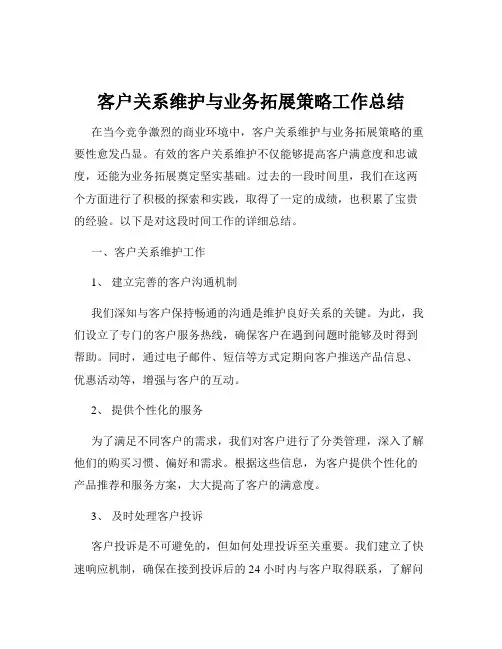 客户关系维护与业务拓展策略工作总结

在当今竞争激烈的商业环境中，客户关系维护与业务拓展策略的重要性愈发凸显。有效的客户关系维护不仅能够提高客户满意度和忠诚度，还能为业务拓展奠定坚实基础。过去的一段时间里，我们在这两个方面进行了积极的探索和实践，取得了一定的成绩，也积累了宝贵的经验。以下是对这段时间工作的详细总结。

一、客户关系维护工作

1、 建立完善的客户沟通机制

我们深知与客户保持畅通的沟通是维护良好关系的关键。为此，我们设立了专门的客户服务热线，确保客户在遇到问题时能够及时得到帮助。同时，通过电子邮件、短信等方式定期向客户推送产品信息、优惠活动等，增强与客户的互动。

2、 提供个性化的服务

为了满足不同客户的需求，我们对客户进行了分类管理，深入了解他们的购买习惯、偏好和需求。根据这些信息，为客户提供个性化的产品推荐和服务方案，大大提高了客户的满意度。

3、 及时处理客户投诉

客户投诉是不可避免的，但如何处理投诉至关重要。我们建立了快速响应机制，确保在接到投诉后的 24 小时内与客户取得联系，了解问